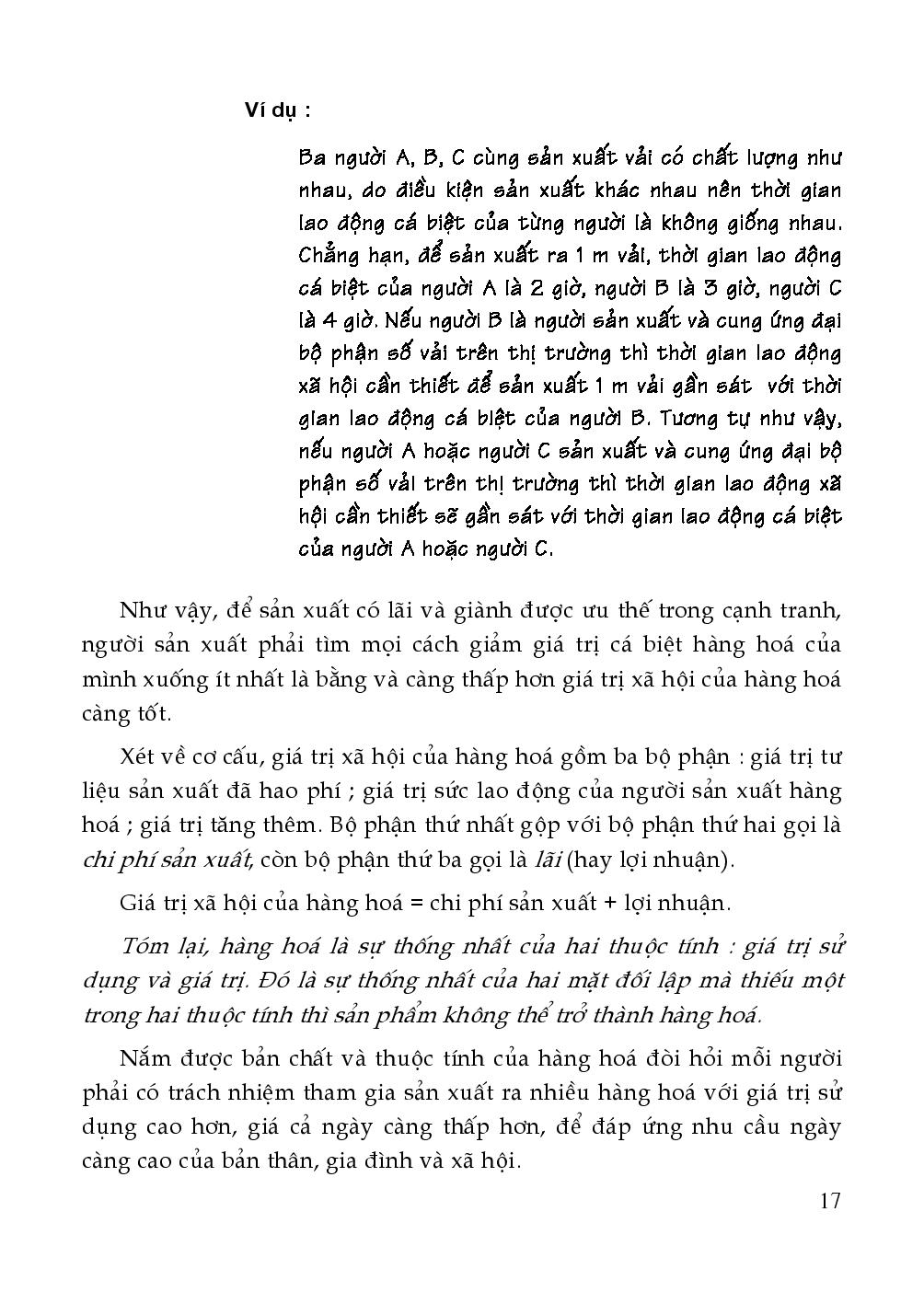 Ví dụ :

Ba người A, B, C cùng sản xuất vải có chất lượng như nhau, do điều kiện sản xuất khác nhau nên thời gian lao động cá biệt của từng người là không giống nhau. Chẳng hạn, để sản xuất ra 1 m vải, thời gian lao động cá biệt của người A là 2 giờ, người B là 3 giờ, người C là 4 giờ. Nếu người B là người sản xuất và cung ứng đại bộ phận số vải trên thị trường thì thời gian lao động xã hội cần thiết để sản xuất 1 m vải gần sát với thời gian lao động cá biệt của người B. Tương tự như vậy, nếu người A hoặc người C sản xuất và cung ứng đại bộ phận số vải trên thị trường thì thời gian lao động xã hội cần thiết sẽ gần sát với thời gian lao động cá biệt của người A hoặc người C.

Như vậy, để sản xuất có lãi và giành được ưu thế trong cạnh tranh, người sản xuất phải tìm mọi cách giảm giá trị cá biệt hàng hoá của mình xuống ít nhất là bằng và càng thấp hơn giá trị xã hội của hàng hoá càng tốt.

Xét về cơ cấu, giá trị xã hội của hàng hoá gồm ba bộ phận : giá trị tư liệu sản xuất đã hao phí ; giá trị sức lao động của người sản xuất hàng hoá ; giá trị tăng thêm. Bộ phận thứ nhất gộp với bộ phận thứ hai gọi là chi phí sản xuất, còn bộ phận thứ ba gọi là lãi (hay lợi nhuận).

Giá trị xã hội của hàng hoá = chi phí sản xuất + lợi nhuận.

Tóm lại, hàng hoá là sự thống nhất của hai thuộc tính : giá trị sử dụng và giá trị. Đó là sự thống nhất của hai mặt đối lập mà thiếu một trong hai thuộc tính thì sản phẩm không thể trở thành hàng hoá.

Nắm được bản chất và thuộc tính của hàng hoá đòi hỏi mỗi người phải có trách nhiệm tham gia sản xuất ra nhiều hàng hoá với giá trị sử dụng cao hơn, giá cả ngày càng thấp hơn, để đáp ứng nhu cầu ngày càng cao của bản thân, gia đình và xã hội.

17